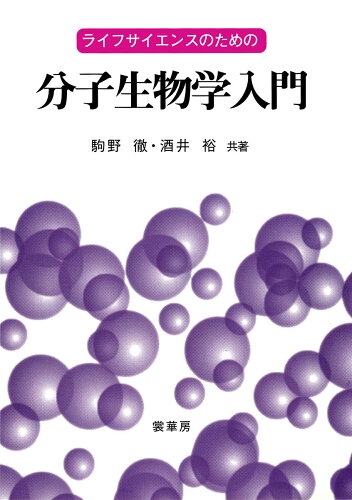 ライフサイエンスのための

分子生物学入門

駒野 徹・酒井 裕 共著

裳華房